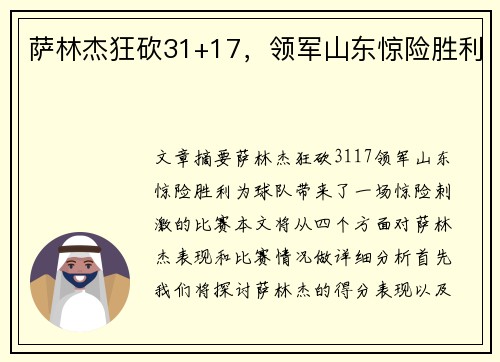 萨林杰狂砍31+17，领军山东惊险胜利

文章摘要萨林杰狂砍3117领军山东惊险胜利为球队带来了一场惊险刺激的比赛本文将从四个方面对萨林杰表现和比赛情况做详细分析首先我们将探讨萨林杰的得分表现以及